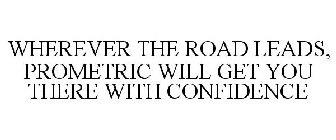 WHEREVER THE ROAD LEADS, PROMETRIC WILL GET YOU THERE WITH CONFIDENCE